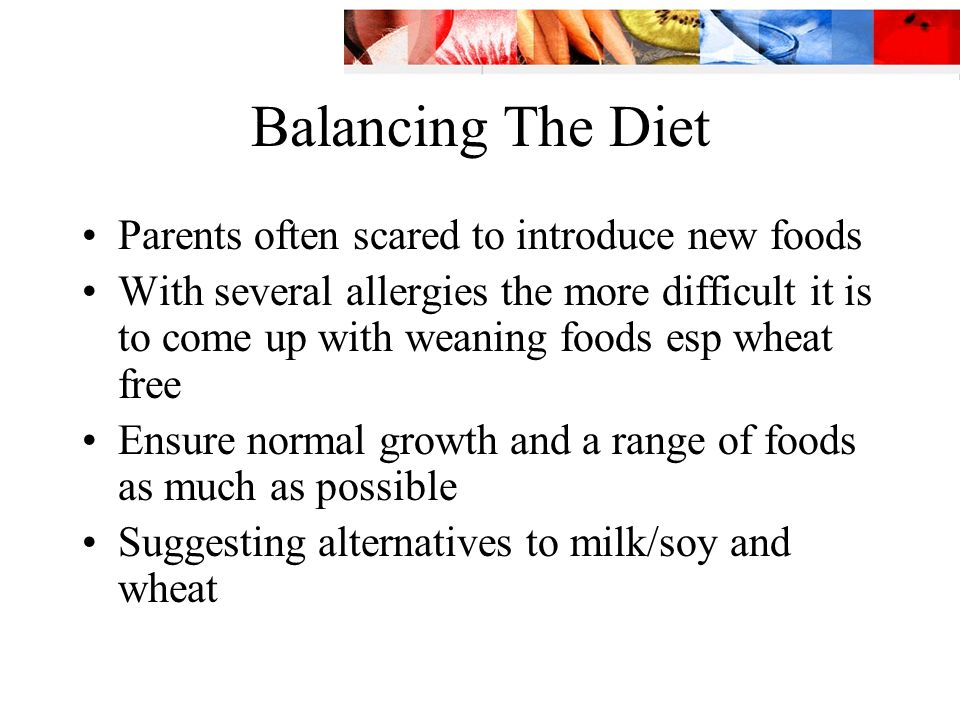 Balancing The Diet

• Parents often scared to introduce new foods
• With several allergies the more difficult it is to come up with weaning foods esp wheat free
• Ensure normal growth and a range of foods as much as possible
• Suggesting alternatives to milk/soy and wheat